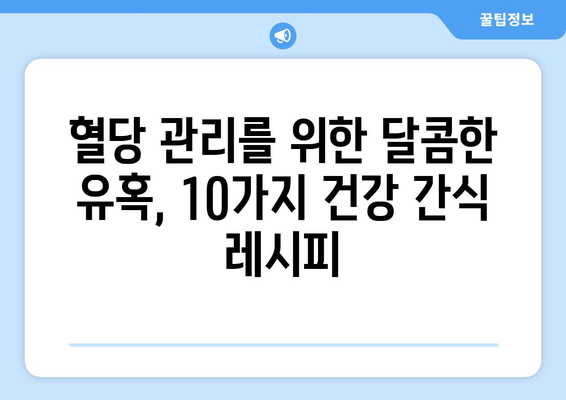 꿀팁정보

혈당 관리를 위한 달콤한 유혹, 10가지 건강 간식 레시피